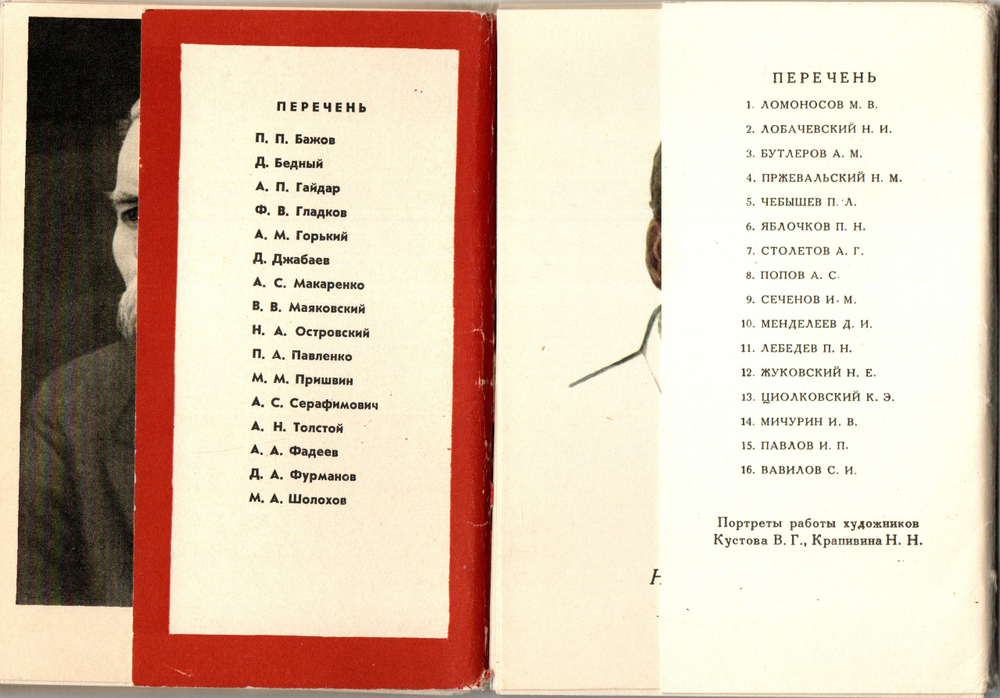 ПЕРЕЧЕНЬ

П. П. Бажов
Д. Бедный
А. П. Гайдар
Ф. В. Гладков
А. М. Горький
Д. Джабаев
А. С. Макаренко
В. В. Маяковский
Н. А. Островский
П. А. Павленко
М. М. Пришвин
А. С. Серафимович
А. Н. Толстой
А. А. Фадеев
Д. А. Фурманов
М. А. Шолохов

Н

ПЕРЕЧЕНЬ

1. ЛОМОНОСОВ М. В.
2. ЛОБАЧЕВСКИЙ Н. И.
3. БУТЛЕРОВ А. М.
4. ПРЖЕВАЛЬСКИЙ Н. М.
5. ЧЕБЫШЕВ П. Л.
6. ЯБЛОЧКОВ П. Н.
7. СТОЛЕТОВ А. Г.
8. ПОПОВ А. С.
9. СЕЧЕНОВ И. М.
10. МЕНДЕЛЕЕВ Д. И.
11. ЛЕБЕДЕВ П. Н.
12. ЖУКОВСКИЙ Н. Е.
13. ЦИОЛКОВСКИЙ К. Э.
14. МИЧУРИН И. В.
15. ПАВЛОВ И. П.
16. ВАВИЛОВ С. И.

Портреты работы художников
Кустова В. Г., Крапивина Н. Н.